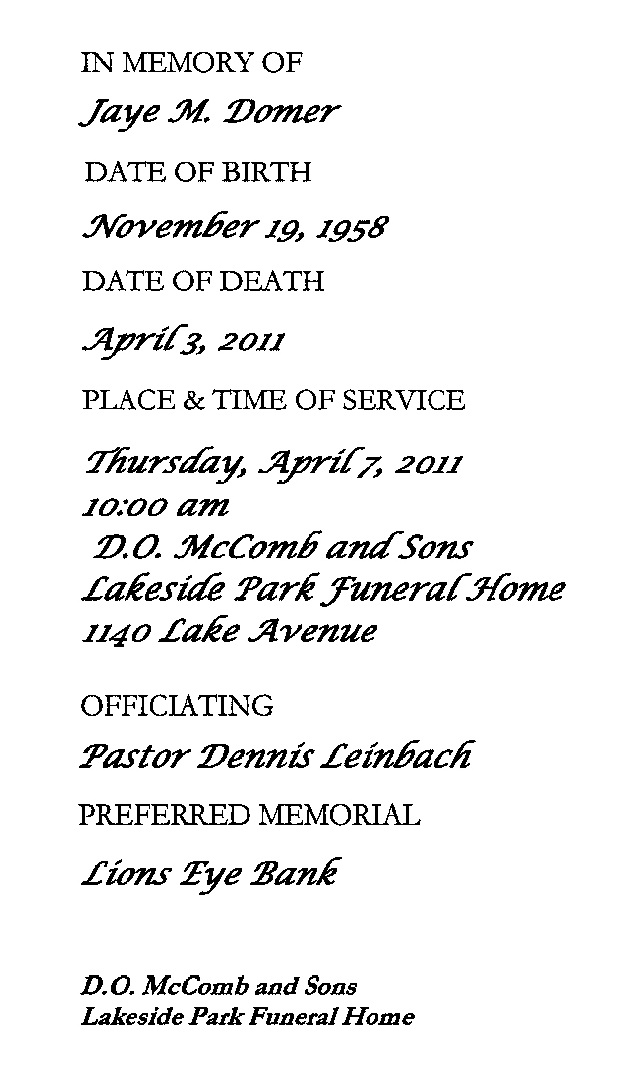 IN MEMORY OF

Jaye M. Domer

DATE OF BIRTH

November 19, 1958

DATE OF DEATH

April 3, 2011

PLACE & TIME OF SERVICE

Thursday, April 7, 2011
10:00 am
D.O. McComb and Sons
Lakeside Park Funeral Home
1140 Lake Avenue

OFFICIATING

Pastor Dennis Leinbach

PREFERRED MEMORIAL

Lions Eye Bank

D.O. McComb and Sons
Lakeside Park Funeral Home